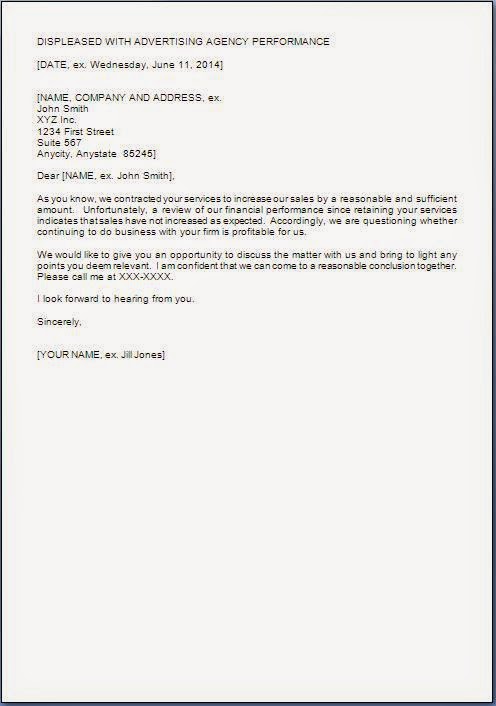 DISPLEASED WITH ADVERTISING AGENCY PERFORMANCE

[DATE, ex. Wednesday, June 11, 2014]

[NAME, COMPANY AND ADDRESS, ex.
John Smith
XYZ Inc.
1234 First Street
Suite 567
Anycity, Anystate 85245]

Dear [NAME, ex. John Smith],

As you know, we contracted your services to increase our sales by a reasonable and sufficient amount. Unfortunately, a review of our financial performance since retaining your services indicates that sales have not increased as expected. Accordingly, we are questioning whether continuing to do business with your firm is profitable for us.

We would like to give you an opportunity to discuss the matter with us and bring to light any points you deem relevant. I am confident that we can come to a reasonable conclusion together. Please call me at XXX-XXXX.

I look forward to hearing from you.

Sincerely,

[YOUR NAME, ex. Jill Jones]